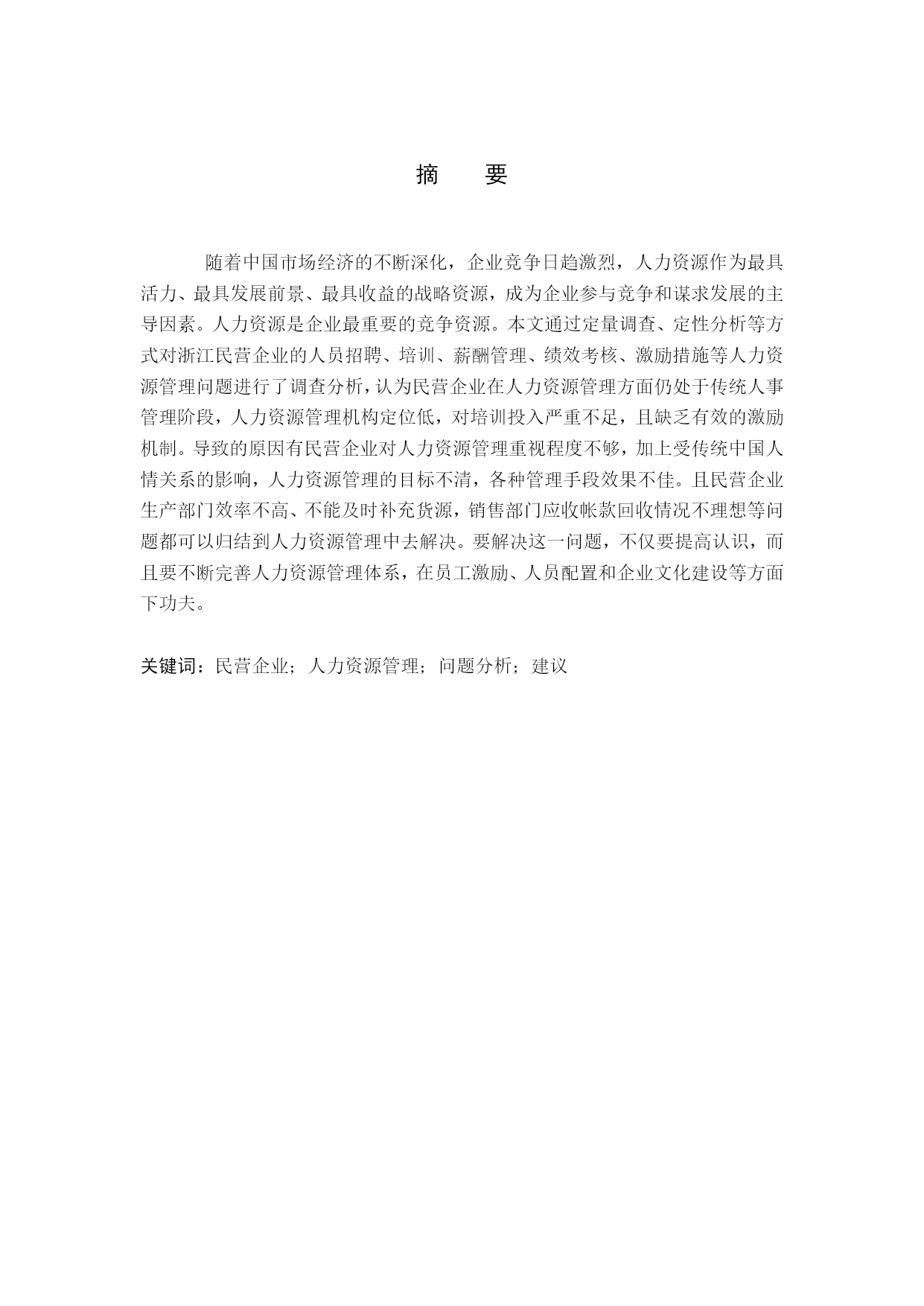 摘　要

随着中国市场经济的不断深化，企业竞争日趋激烈，人力资源作为最具活力、最具发展前景、最具收益的战略资源，成为企业参与竞争和谋求发展的主导因素。人力资源是企业最重要的竞争资源。本文通过定量调查、定性分析等方式对浙江民营企业的人员招聘、培训、薪酬管理、绩效考核、激励措施等人力资源管理问题进行了调查分析，认为民营企业在人力资源管理方面仍处于传统人事管理阶段，人力资源管理机构定位低，对培训投入严重不足，且缺乏有效的激励机制。导致的原因有民营企业对人力资源管理重视程度不够，加上受传统中国人情关系的影响，人力资源管理的目标不清，各种管理手段效果不佳。且民营企业生产部门效率不高、不能及时补充货源，销售部门应收帐款回收情况不理想等问题都可以归结到人力资源管理中去解决。要解决这一问题，不仅要提高认识，而且要不断完善人力资源管理体系，在员工激励、人员配置和企业文化建设等方面下功夫。

关键词：民营企业；人力资源管理；问题分析；建议